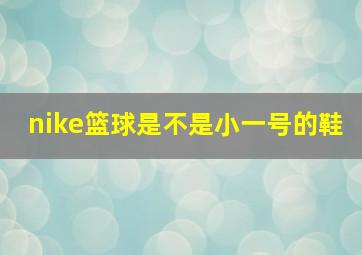 nike篮球是不是小一号的鞋